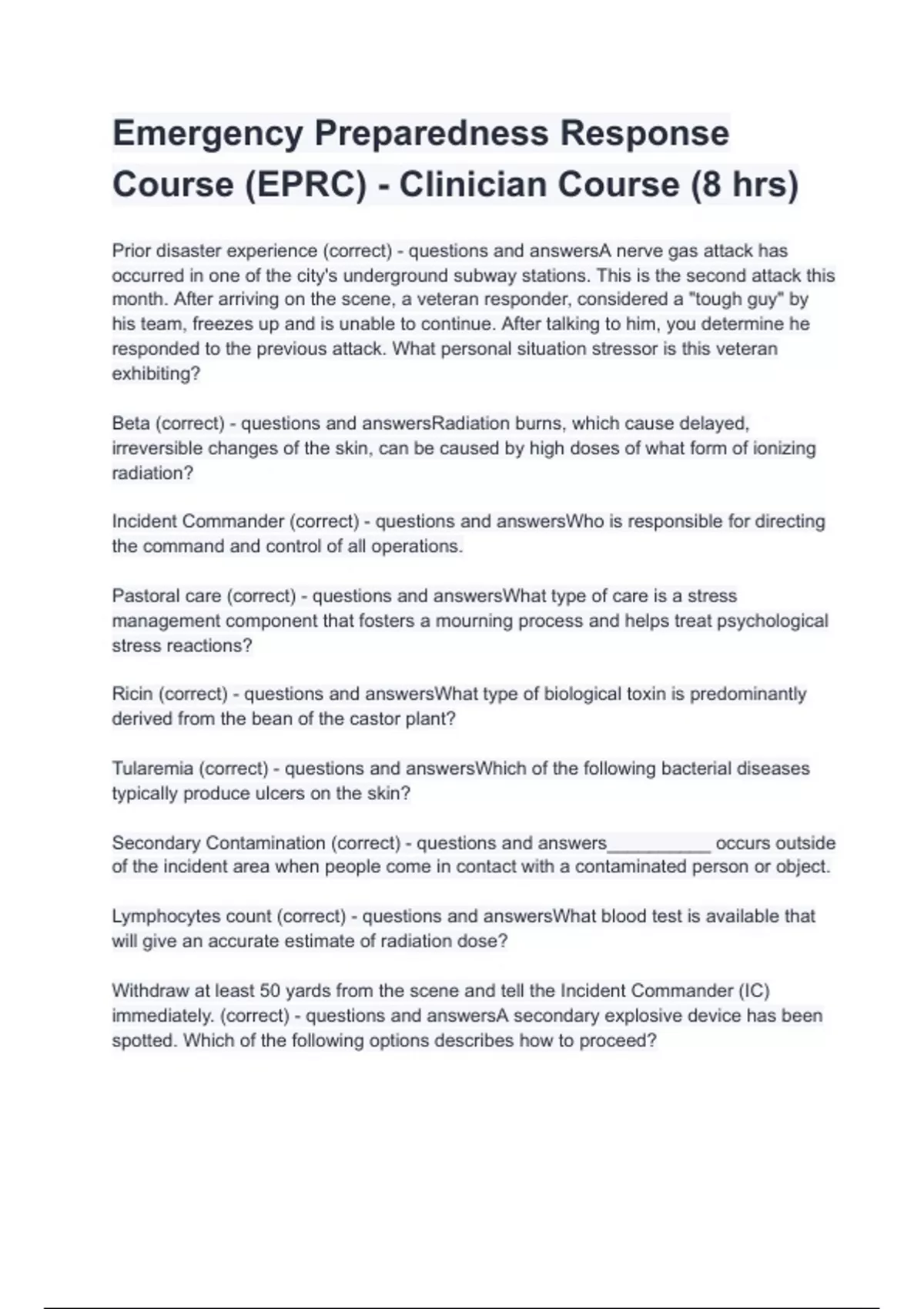 Emergency Preparedness Response Course (EPRC) - Clinician Course (8 hrs)

Prior disaster experience (correct) - questions and answersA nerve gas attack has occurred in one of the city's underground subway stations. This is the second attack this month. After arriving on the scene, a veteran responder, considered a "tough guy" by his team, freezes up and is unable to continue. After talking to him, you determine he responded to the previous attack. What personal situation stressor is this veteran exhibiting?

Beta (correct) - questions and answersRadiation burns, which cause delayed, irreversible changes of the skin, can be caused by high doses of what form of ionizing radiation?

Incident Commander (correct) - questions and answersWho is responsible for directing the command and control of all operations.

Pastoral care (correct) - questions and answersWhat type of care is a stress management component that fosters a mourning process and helps treat psychological stress reactions?

Ricin (correct) - questions and answersWhat type of biological toxin is predominantly derived from the bean of the castor plant?

Tularemia (correct) - questions and answersWhich of the following bacterial diseases typically produce ulcers on the skin?

Secondary Contamination (correct) - questions and answers__________ occurs outside of the incident area when people come in contact with a contaminated person or object.

Lymphocytes count (correct) - questions and answersWhat blood test is available that will give an accurate estimate of radiation dose?

Withdraw at least 50 yards from the scene and tell the Incident Commander (IC) immediately. (correct) - questions and answersA secondary explosive device has been spotted. Which of the following options describes how to proceed?